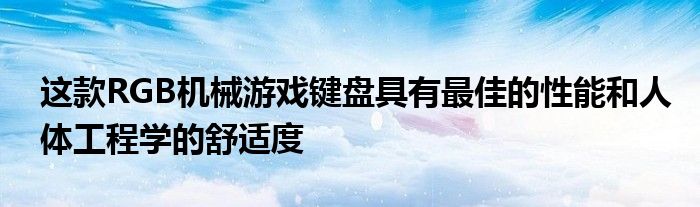 这款RGB机械游戏键盘具有最佳的性能和人体工程学的舒适度